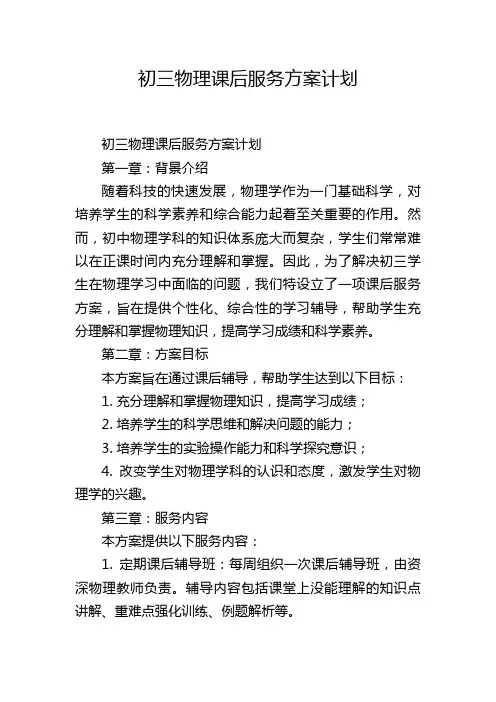 初三物理课后服务方案计划

初三物理课后服务方案计划

第一章：背景介绍

随着科技的快速发展，物理学作为一门基础科学，对培养学生的科学素养和综合能力起着至关重要的作用。然而，初中物理学科的知识体系庞大而复杂，学生们常常难以在正课时间内充分理解和掌握。因此，为了解决初三学生在物理学习中面临的问题，我们特设立了一项课后服务方案，旨在提供个性化、综合性的学习辅导，帮助学生充分理解和掌握物理知识，提高学习成绩和科学素养。

第二章：方案目标

本方案旨在通过课后辅导，帮助学生达到以下目标：

1. 充分理解和掌握物理知识，提高学习成绩；

2. 培养学生的科学思维和解决问题的能力；

3. 培养学生的实验操作能力和科学探究意识；

4. 改变学生对物理学科的认识和态度，激发学生对物理学的兴趣。

第三章：服务内容

本方案提供以下服务内容：

1. 定期课后辅导班：每周组织一次课后辅导班，由资深物理教师负责。辅导内容包括课堂上没能理解的知识点讲解、重难点强化训练、例题解析等。